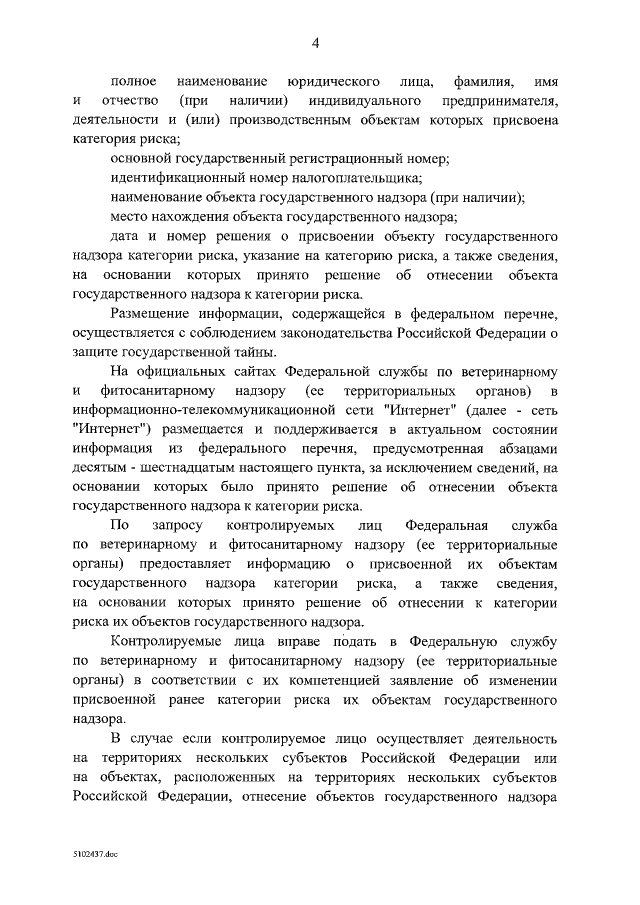 4

полное наименование юридического лица, фамилия, имя и отчество (при наличии) индивидуального предпринимателя, деятельности и (или) производственным объектам которых присвоена категория риска;

основной государственный регистрационный номер;

идентификационный номер налогоплательщика;

наименование объекта государственного надзора (при наличии);

место нахождения объекта государственного надзора;

дата и номер решения о присвоении объекту государственного надзора категории риска, указание на категорию риска, а также сведения, на основании которых принято решение об отнесении объекта государственного надзора к категории риска.

Размещение информации, содержащейся в федеральном перечне, осуществляется с соблюдением законодательства Российской Федерации о защите государственной тайны.

На официальных сайтах Федеральной службы по ветеринарному и фитосанитарному надзору (ее территориальных органов) в информационно-телекоммуникационной сети "Интернет" (далее - сеть "Интернет") размещается и поддерживается в актуальном состоянии информация из федерального перечня, предусмотренная абзацами десятым - шестнадцатым настоящего пункта, за исключением сведений, на основании которых было принято решение об отнесении объекта государственного надзора к категории риска.

По запросу контролируемых лиц Федеральная служба по ветеринарному и фитосанитарному надзору (ее территориальные органы) предоставляет информацию о присвоенной их объектам государственного надзора категории риска, а также сведения, на основании которых принято решение об отнесении к категории риска их объектов государственного надзора.

Контролируемые лица вправе подать в Федеральную службу по ветеринарному и фитосанитарному надзору (ее территориальные органы) в соответствии с их компетенцией заявление об изменении присвоенной ранее категории риска их объектам государственного надзора.

В случае если контролируемое лицо осуществляет деятельность на территориях нескольких субъектов Российской Федерации или на объектах, расположенных на территориях нескольких субъектов Российской Федерации, отнесение объектов государственного надзора

5102437.doc